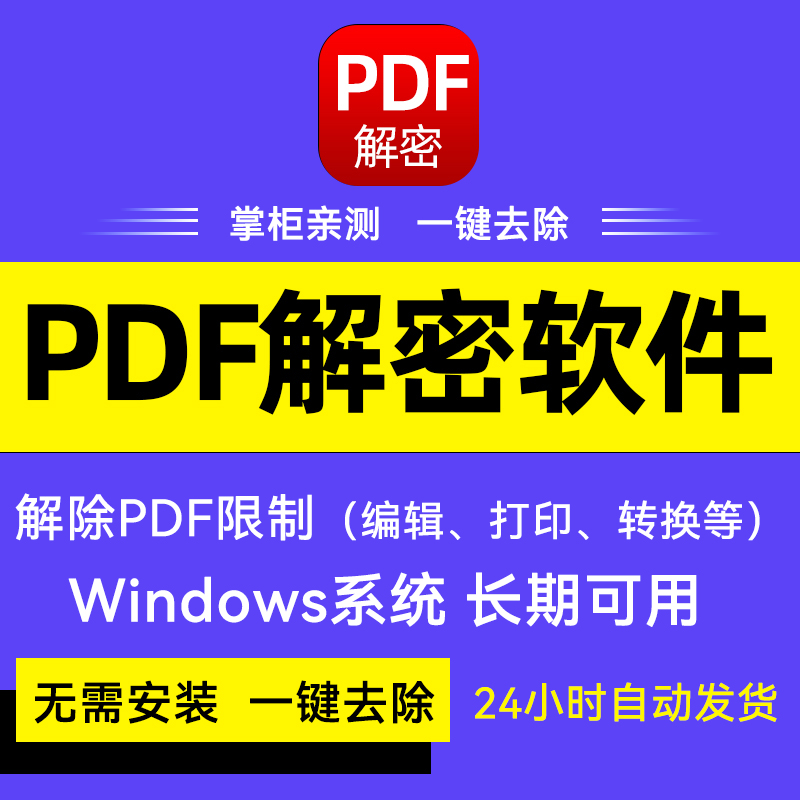 PDF
解密

掌柜亲测 一键去除

PDF解密软件

解除PDF限制（编辑、打印、转换等）

Windows系统 长期可用

无需安装 一键去除

24小时自动发货